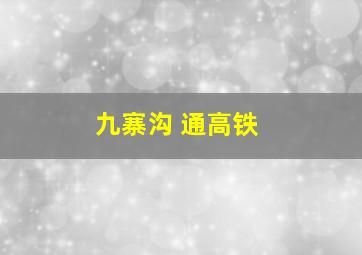 九寨沟 通高铁